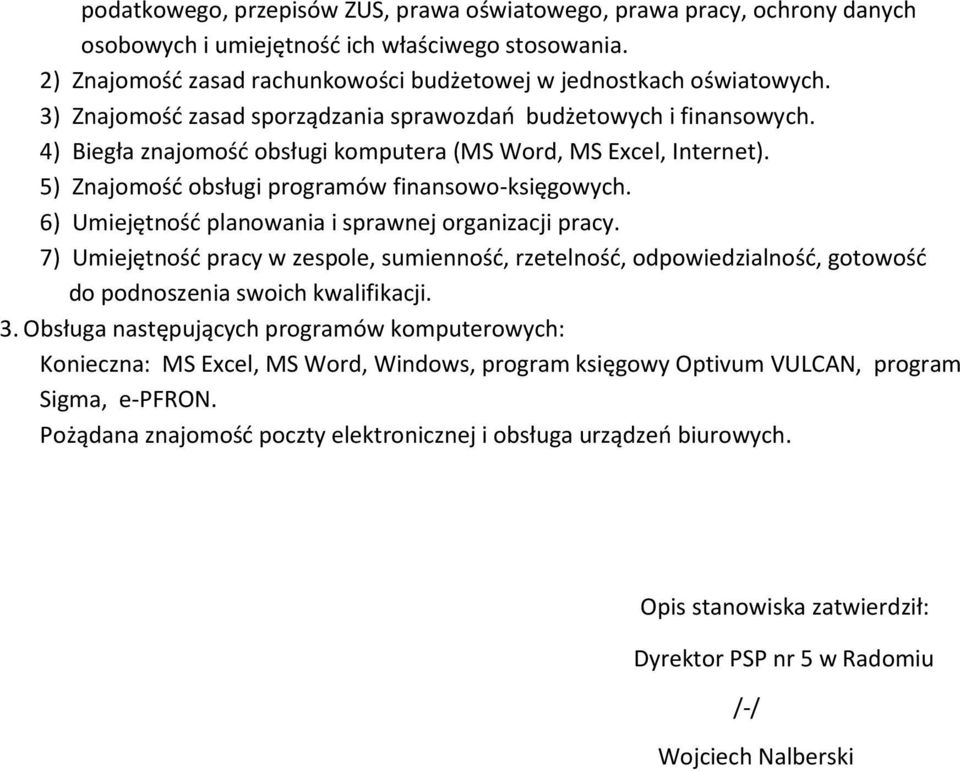 podatkowego, przepisów ZUS, prawa oświatowego, prawa pracy, ochrony danych osobowych i umiejętność ich właściwego stosowania.
2) Znajomość zasad rachunkowości budżetowej w jednostkach oświatowych.
3) Znajomość zasad sporządzania sprawozdań budżetowych i finansowych.
4) Biegła znajomość obsługi komputera (MS Word, MS Excel, Internet).
5) Znajomość obsługi programów finansowo-księgowych.
6) Umiejętność planowania i sprawnej organizacji pracy.
7) Umiejętność pracy w zespole, sumienność, rzetelność, odpowiedzialność, gotowość do podnoszenia swoich kwalifikacji.
3. Obsługa następujących programów komputerowych:
Konieczna: MS Excel, MS Word, Windows, program księgowy Optivum VULCAN, program Sigma, e-PFRON.
Pożądana znajomość poczty elektronicznej i obsługa urządzeń biurowych.

Opis stanowiska zatwierdził:

Dyrektor PSP nr 5 w Radomiu

/-/

Wojciech Nalberski